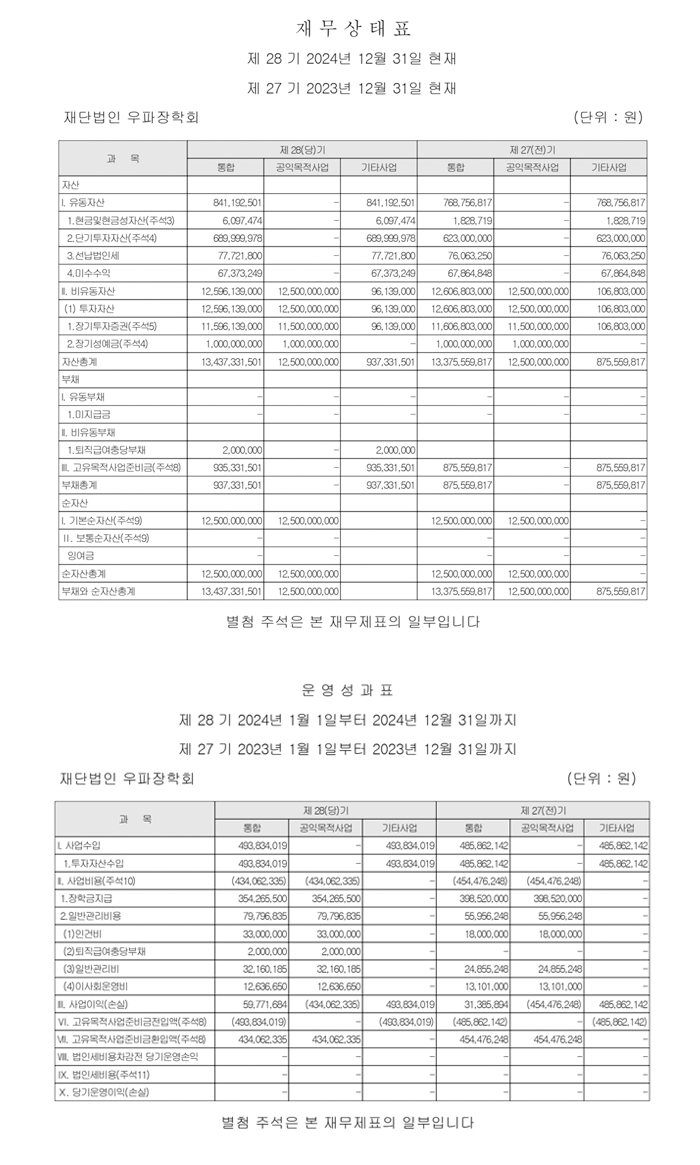 재 무 상 태 표

제 28 기 2024년 12월 31일 현재

제 27 기 2023년 12월 31일 현재

재단법인 우파장학회 (단위 : 원)

| 과 목 | 제 28(당)기 통합 | 제 28(당)기 공익목적사업 | 제 28(당)기 기타사업 | 제 27(전)기 통합 | 제 27(전)기 공익목적사업 | 제 27(전)기 기타사업 |
|---|---|---|---|---|---|---|
| 자산 | | | | | | |
| I. 유동자산 | 841,192,501 | - | 841,192,501 | 768,756,817 | - | 768,756,817 |
| 1.현금및현금성자산(주석3) | 6,097,474 | - | 6,097,474 | 1,828,719 | - | 1,828,719 |
| 2.단기투자자산(주석4) | 689,999,978 | - | 689,999,978 | 623,000,000 | - | 623,000,000 |
| 3.선납법인세 | 77,721,800 | - | 77,721,800 | 76,063,250 | - | 76,063,250 |
| 4.미수수익 | 67,373,249 | - | 67,373,249 | 67,864,848 | - | 67,864,848 |
| II. 비유동자산 | 12,596,139,000 | 12,500,000,000 | 96,139,000 | 12,606,803,000 | 12,500,000,000 | 106,803,000 |
| (1) 투자자산 | 12,596,139,000 | 12,500,000,000 | 96,139,000 | 12,606,803,000 | 12,500,000,000 | 106,803,000 |
| 1.장기투자증권(주석5) | 11,596,139,000 | 11,500,000,000 | 96,139,000 | 11,606,803,000 | 11,500,000,000 | 106,803,000 |
| 2.장기성예금(주석4) | 1,000,000,000 | 1,000,000,000 | - | 1,000,000,000 | 1,000,000,000 | - |
| 자산총계 | 13,437,331,501 | 12,500,000,000 | 937,331,501 | 13,375,559,817 | 12,500,000,000 | 875,559,817 |
| 부채 | | | | | | |
| I. 유동부채 | - | - | - | - | - | - |
| 1.미지급금 | - | - | - | - | - | - |
| II. 비유동부채 | | | | | | |
| 1.퇴직급여충당부채 | 2,000,000 | - | 2,000,000 | | | |
| III. 고유목적사업준비금(주석8) | 935,331,501 | - | 935,331,501 | 875,559,817 | - | 875,559,817 |
| 부채총계 | 937,331,501 | - | 937,331,501 | 875,559,817 | - | 875,559,817 |
| 순자산 | | | | | | |
| I. 기본순자산(주석9) | 12,500,000,000 | 12,500,000,000 | | 12,500,000,000 | 12,500,000,000 | - |
| II. 보통순자산(주석9) | - | - | | - | - | - |
| 잉여금 | - | - | | - | - | - |
| 순자산총계 | 12,500,000,000 | 12,500,000,000 | | 12,500,000,000 | 12,500,000,000 | - |
| 부채와 순자산총계 | 13,437,331,501 | 12,500,000,000 | | 13,375,559,817 | 12,500,000,000 | 875,559,817 |

별첨 주석은 본 재무제표의 일부입니다

운 영 성 과 표

제 28 기 2024년 1월 1일부터 2024년 12월 31일까지

제 27 기 2023년 1월 1일부터 2023년 12월 31일까지

재단법인 우파장학회 (단위 : 원)

| 과 목 | 제 28(당)기 통합 | 제 28(당)기 공익목적사업 | 제 28(당)기 기타사업 | 제 27(전)기 통합 | 제 27(전)기 공익목적사업 | 제 27(전)기 기타사업 |
|---|---|---|---|---|---|---|
| I. 사업수입 | 493,834,019 | - | 493,834,019 | 485,862,142 | - | 485,862,142 |
| 1.투자자산수입 | 493,834,019 | - | 493,834,019 | 485,862,142 | - | 485,862,142 |
| II. 사업비용(주석10) | (434,062,335) | (434,062,335) | - | (454,476,248) | (454,476,248) | - |
| 1.장학금지급 | 354,265,500 | 354,265,500 | - | 398,520,000 | 398,520,000 | - |
| 2.일반관리비용 | 79,796,835 | 79,796,835 | - | 55,956,248 | 55,956,248 | - |
| (1)인건비 | 33,000,000 | 33,000,000 | - | 18,000,000 | 18,000,000 | - |
| (2)퇴직급여충당부채 | 2,000,000 | 2,000,000 | - | - | - | - |
| (3)일반관리비 | 32,160,185 | 32,160,185 | - | 24,855,248 | 24,855,248 | - |
| (4)이사회운영비 | 12,636,650 | 12,636,650 | - | 13,101,000 | 13,101,000 | - |
| III. 사업이익(손실) | 59,771,684 | (434,062,335) | 493,834,019 | 31,385,894 | (454,476,248) | 485,862,142 |
| VI. 고유목적사업준비금전입액(주석8) | (493,834,019) | - | (493,834,019) | (485,862,142) | - | (485,862,142) |
| VII. 고유목적사업준비금환입액(주석8) | 434,062,335 | 434,062,335 | - | 454,476,248 | 454,476,248 | - |
| VIII. 법인세비용차감전 당기운영손익 | - | - | - | - | - | - |
| IX. 법인세비용(주석11) | - | - | - | - | - | - |
| X. 당기운영이익(손실) | - | - | - | - | - | - |

별첨 주석은 본 재무제표의 일부입니다